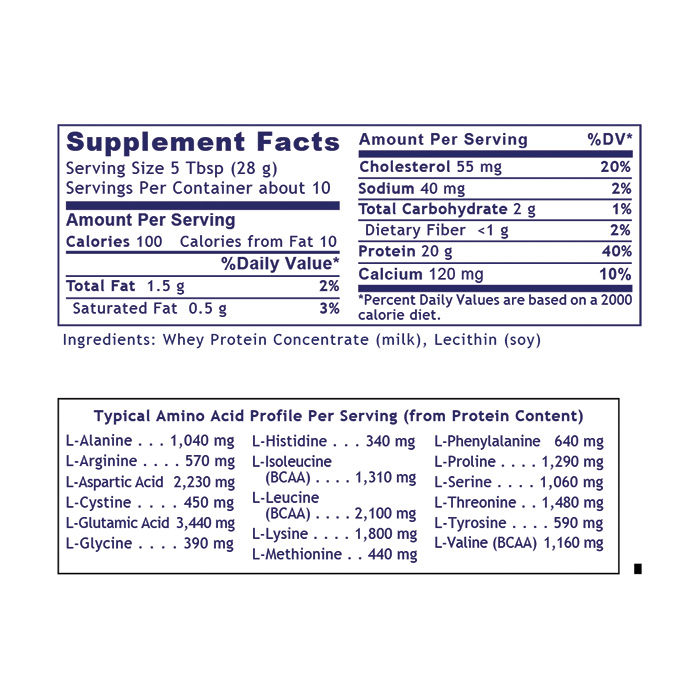 Supplement Facts
Serving Size 5 Tbsp (28 g)
Servings Per Container about 10

Amount Per Serving
Calories 100 Calories from Fat 10

| | %Daily Value* |
|---|---|
| Total Fat 1.5 g | 2% |
| Saturated Fat 0.5 g | 3% |

| Amount Per Serving | %DV* |
|---|---|
| Cholesterol 55 mg | 20% |
| Sodium 40 mg | 2% |
| Total Carbohydrate 2 g | 1% |
| Dietary Fiber <1 g | 2% |
| Protein 20 g | 40% |
| Calcium 120 mg | 10% |

*Percent Daily Values are based on a 2000 calorie diet.

Ingredients: Whey Protein Concentrate (milk), Lecithin (soy)

Typical Amino Acid Profile Per Serving (from Protein Content)

L-Alanine . . . 1,040 mg
L-Arginine . . . . 570 mg
L-Aspartic Acid 2,230 mg
L-Cystine . . . . 450 mg
L-Glutamic Acid 3,440 mg
L-Glycine . . . . 390 mg

L-Histidine . . . 340 mg
L-Isoleucine (BCAA) . . . . 1,310 mg
L-Leucine (BCAA) . . . . 2,100 mg
L-Lysine . . . . 1,800 mg
L-Methionine . . 440 mg

L-Phenylalanine 640 mg
L-Proline . . . . 1,290 mg
L-Serine . . . . 1,060 mg
L-Threonine . . 1,480 mg
L-Tyrosine . . . . 590 mg
L-Valine (BCAA) 1,160 mg